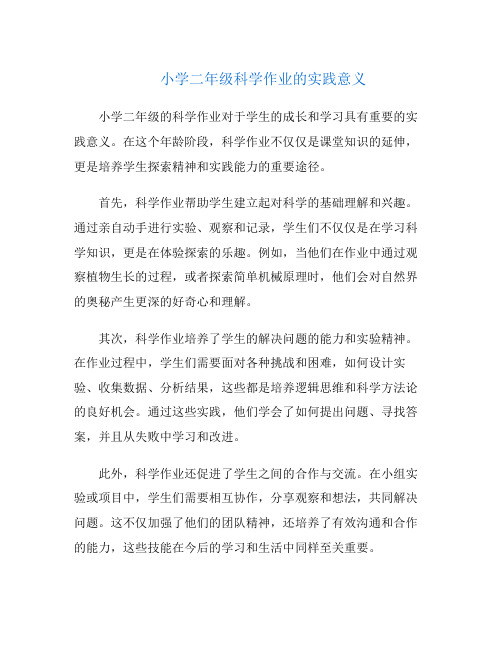 小学二年级科学作业的实践意义

小学二年级的科学作业对于学生的成长和学习具有重要的实践意义。在这个年龄阶段，科学作业不仅仅是课堂知识的延伸，更是培养学生探索精神和实践能力的重要途径。

首先，科学作业帮助学生建立起对科学的基础理解和兴趣。通过亲自动手进行实验、观察和记录，学生们不仅仅是在学习科学知识，更是在体验探索的乐趣。例如，当他们在作业中通过观察植物生长的过程，或者探索简单机械原理时，他们会对自然界的奥秘产生更深的好奇心和理解。

其次，科学作业培养了学生的解决问题的能力和实验精神。在作业过程中，学生们需要面对各种挑战和困难，如何设计实验、收集数据、分析结果，这些都是培养逻辑思维和科学方法论的良好机会。通过这些实践，他们学会了如何提出问题、寻找答案，并且从失败中学习和改进。

此外，科学作业还促进了学生之间的合作与交流。在小组实验或项目中，学生们需要相互协作，分享观察和想法，共同解决问题。这不仅加强了他们的团队精神，还培养了有效沟通和合作的能力，这些技能在今后的学习和生活中同样至关重要。